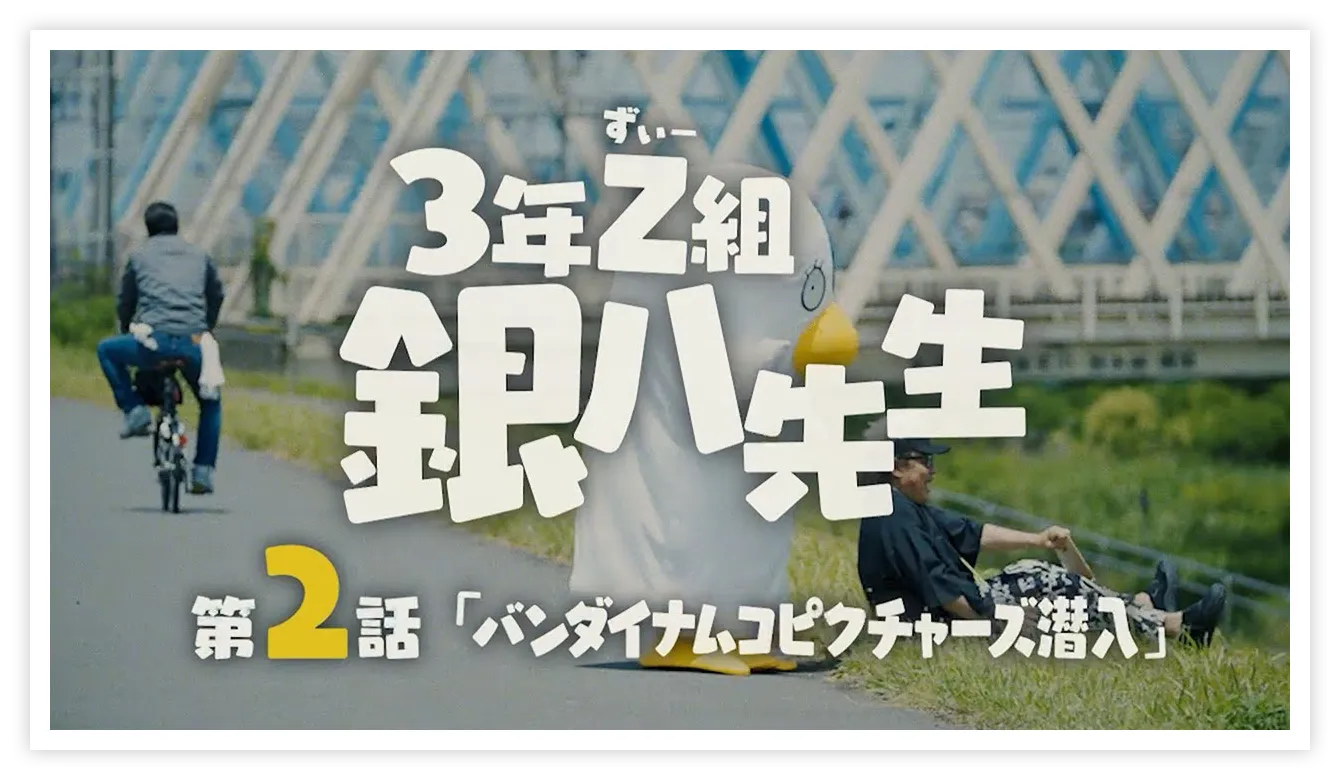 ずぃー
3年Z組
銀八先生

第2話「バンダイナムコピクチャーズ潜入」